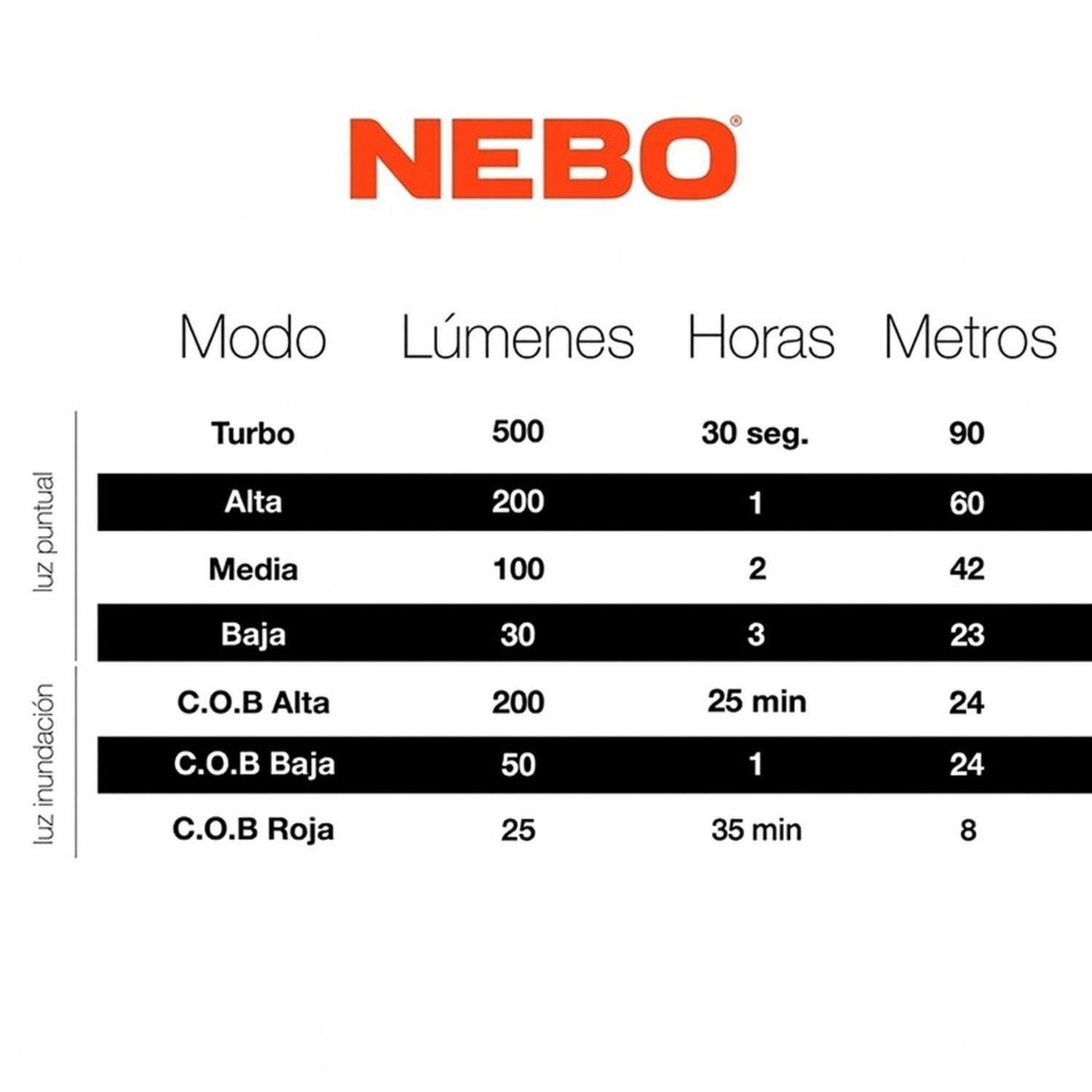 NEBO®

| | Modo | Lúmenes | Horas | Metros |
|---|---|---|---|---|
| luz puntual | Turbo | 500 | 30 seg. | 90 |
| | Alta | 200 | 1 | 60 |
| | Media | 100 | 2 | 42 |
| | Baja | 30 | 3 | 23 |
| luz inundación | C.O.B Alta | 200 | 25 min | 24 |
| | C.O.B Baja | 50 | 1 | 24 |
| | C.O.B Roja | 25 | 35 min | 8 |